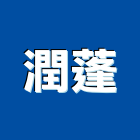 潤蓬